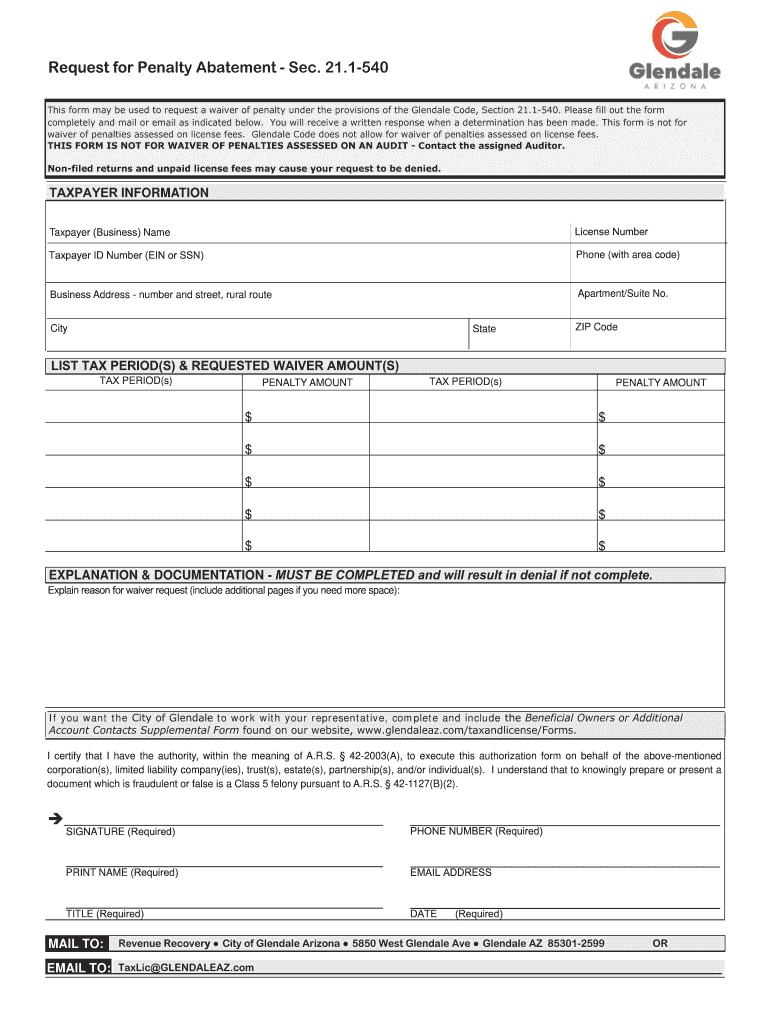 Request for Penalty Abatement - Sec. 21.1-540

Glendale
ARIZONA

This form may be used to request a waiver of penalty under the provisions of the Glendale Code, Section 21.1-540. Please fill out the form completely and mail or email as indicated below. You will receive a written response when a determination has been made. This form is not for waiver of penalties assessed on license fees. Glendale Code does not allow for waiver of penalties assessed on license fees.
THIS FORM IS NOT FOR WAIVER OF PENALTIES ASSESSED ON AN AUDIT - Contact the assigned Auditor.

Non-filed returns and unpaid license fees may cause your request to be denied.

TAXPAYER INFORMATION

Taxpayer (Business) Name
License Number
Taxpayer ID Number (EIN or SSN)
Phone (with area code)
Business Address - number and street, rural route
Apartment/Suite No.
City
State
ZIP Code

LIST TAX PERIOD(S) & REQUESTED WAIVER AMOUNT(S)

| TAX PERIOD(s) | PENALTY AMOUNT | TAX PERIOD(s) | PENALTY AMOUNT |
|---|---|---|---|
| | $ | | $ |
| | $ | | $ |
| | $ | | $ |
| | $ | | $ |
| | $ | | $ |

EXPLANATION & DOCUMENTATION - MUST BE COMPLETED and will result in denial if not complete.
Explain reason for waiver request (include additional pages if you need more space):

If you want the City of Glendale to work with your representative, complete and include the Beneficial Owners or Additional Account Contacts Supplemental Form found on our website, www.glendaleaz.com/taxandlicense/Forms.

I certify that I have the authority, within the meaning of A.R.S. § 42-2003(A), to execute this authorization form on behalf of the above-mentioned corporation(s), limited liability company(ies), trust(s), estate(s), partnership(s), and/or individual(s). I understand that to knowingly prepare or present a document which is fraudulent or false is a Class 5 felony pursuant to A.R.S. § 42-1127(B)(2).

SIGNATURE (Required)
PHONE NUMBER (Required)
PRINT NAME (Required)
EMAIL ADDRESS
TITLE (Required)
DATE (Required)

MAIL TO: Revenue Recovery ● City of Glendale Arizona ● 5850 West Glendale Ave ● Glendale AZ 85301-2599 OR
EMAIL TO: TaxLic@GLENDALEAZ.com